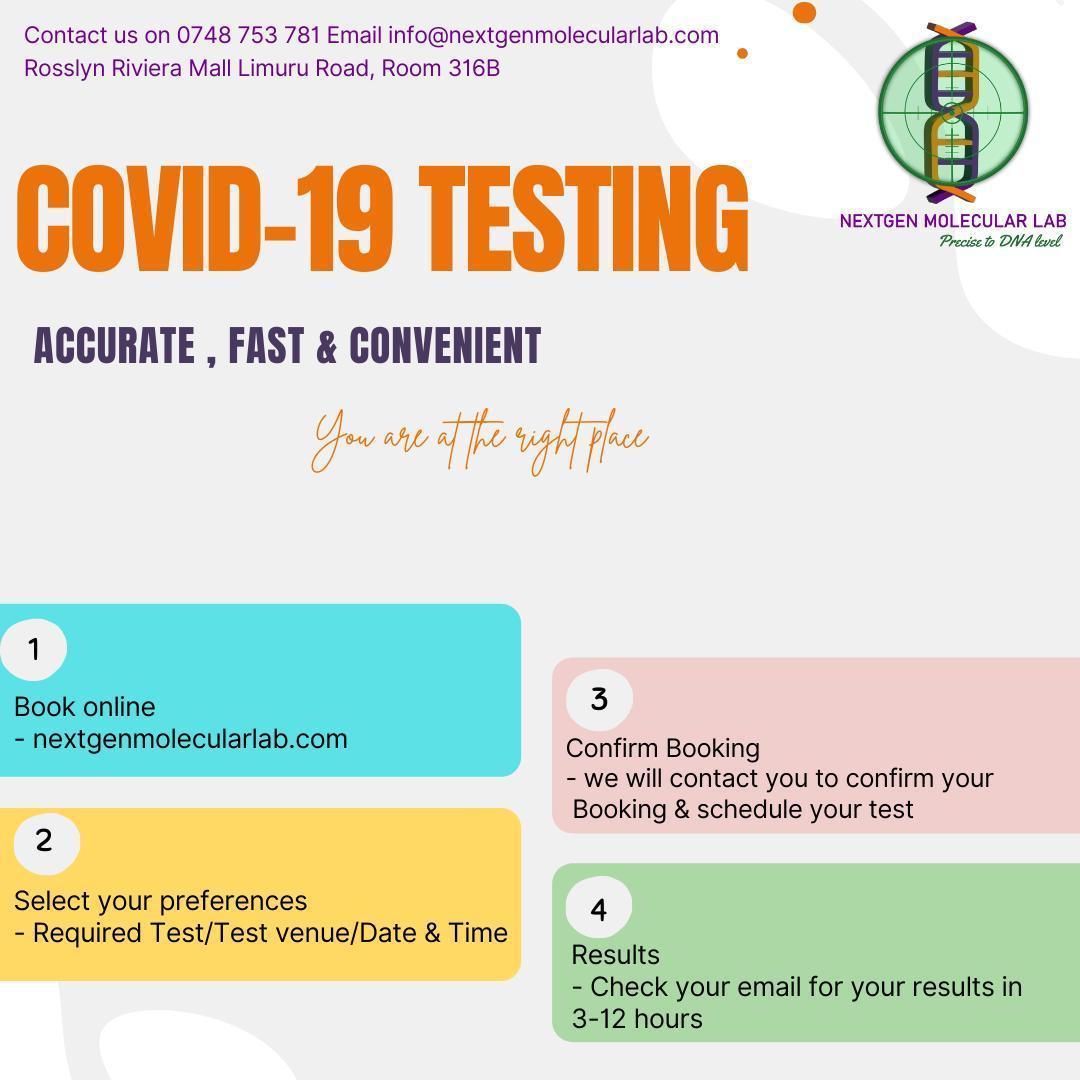 Contact us on 0748 753 781 Email info@nextgenmolecularlab.com
Rosslyn Riviera Mall Limuru Road, Room 316B

NEXTGEN MOLECULAR LAB
Precise to DNA level

COVID-19 TESTING

ACCURATE , FAST & CONVENIENT

You are at the right place

1
Book online
- nextgenmolecularlab.com

2
Select your preferences
- Required Test/Test venue/Date & Time

3
Confirm Booking
- we will contact you to confirm your Booking & schedule your test

4
Results
- Check your email for your results in 3-12 hours